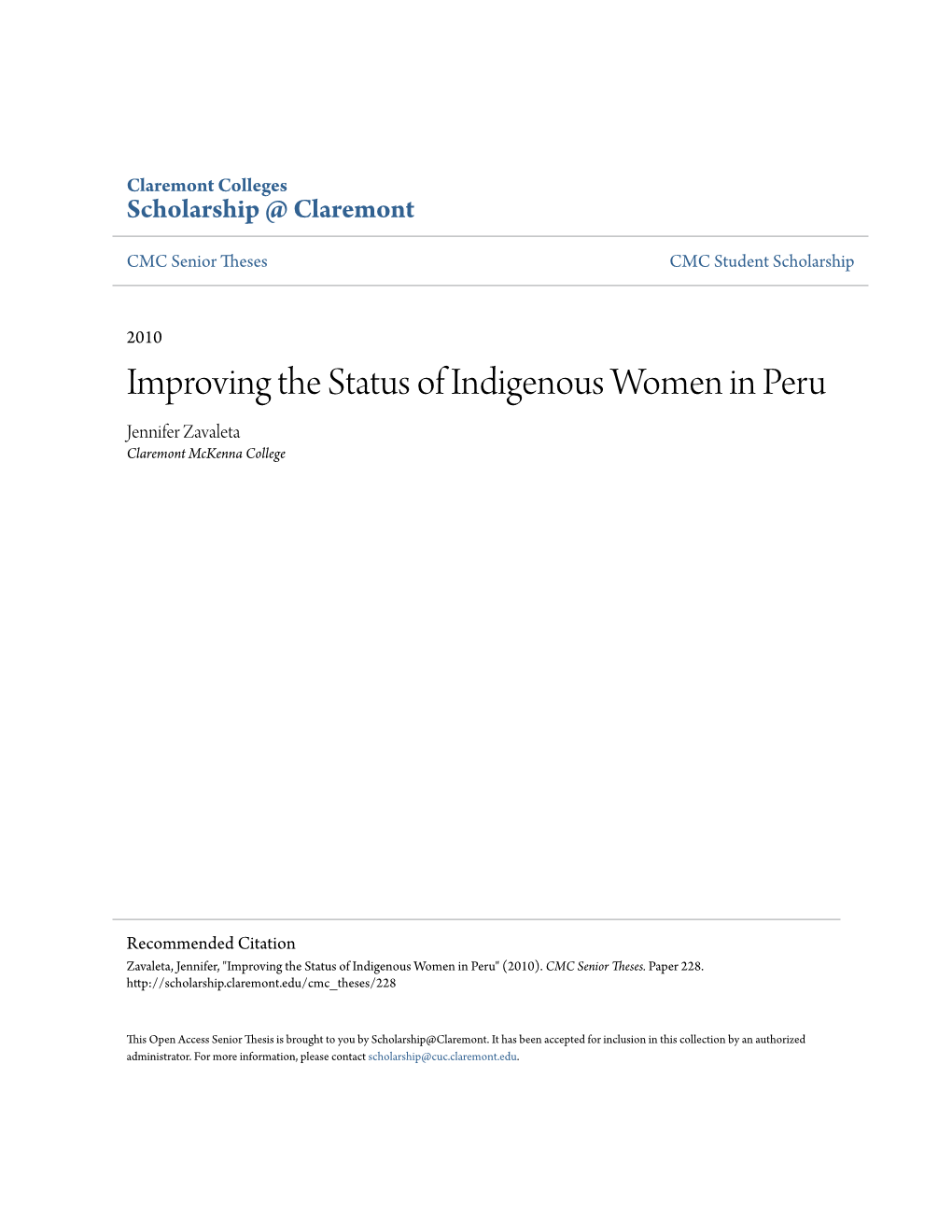 Claremont Colleges
Scholarship @ Claremont

CMC Senior Theses

CMC Student Scholarship

2010

Improving the Status of Indigenous Women in Peru

Jennifer Zavaleta
Claremont McKenna College

Recommended Citation
Zavaleta, Jennifer, "Improving the Status of Indigenous Women in Peru" (2010). CMC Senior Theses. Paper 228. http://scholarship.claremont.edu/cmc_theses/228

This Open Access Senior Thesis is brought to you by Scholarship@Claremont. It has been accepted for inclusion in this collection by an authorized administrator. For more information, please contact scholarship@cuc.claremont.edu.